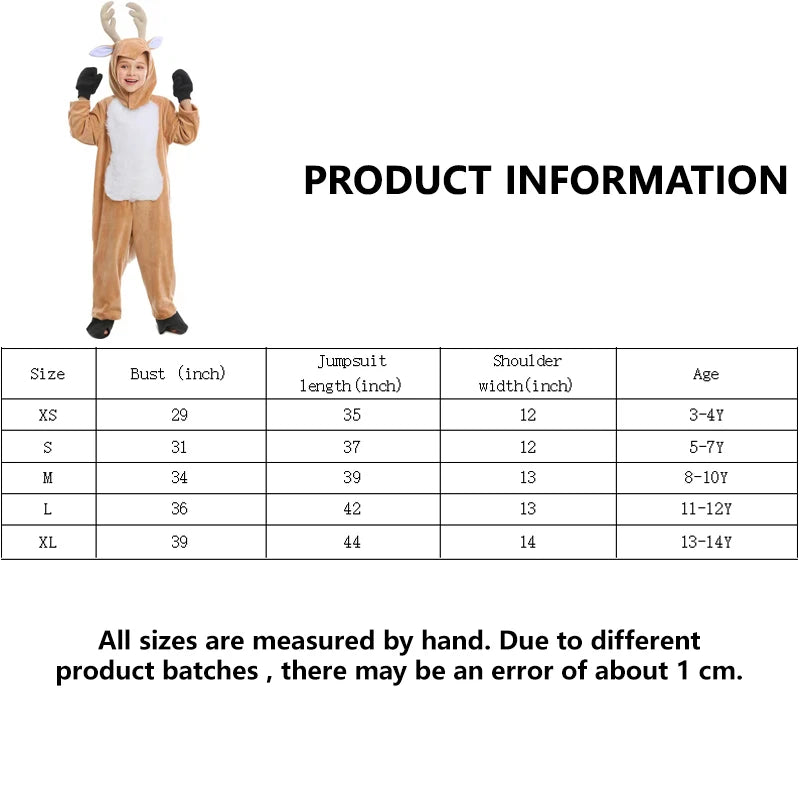 PRODUCT INFORMATION

| Size | Bust (inch) | Jumpsuit length(inch) | Shoulder width(inch) | Age |
|---|---|---|---|---|
| XS | 29 | 35 | 12 | 3-4Y |
| S | 31 | 37 | 12 | 5-7Y |
| M | 34 | 39 | 13 | 8-10Y |
| L | 36 | 42 | 13 | 11-12Y |
| XL | 39 | 44 | 14 | 13-14Y |

All sizes are measured by hand. Due to different product batches , there may be an error of about 1 cm.